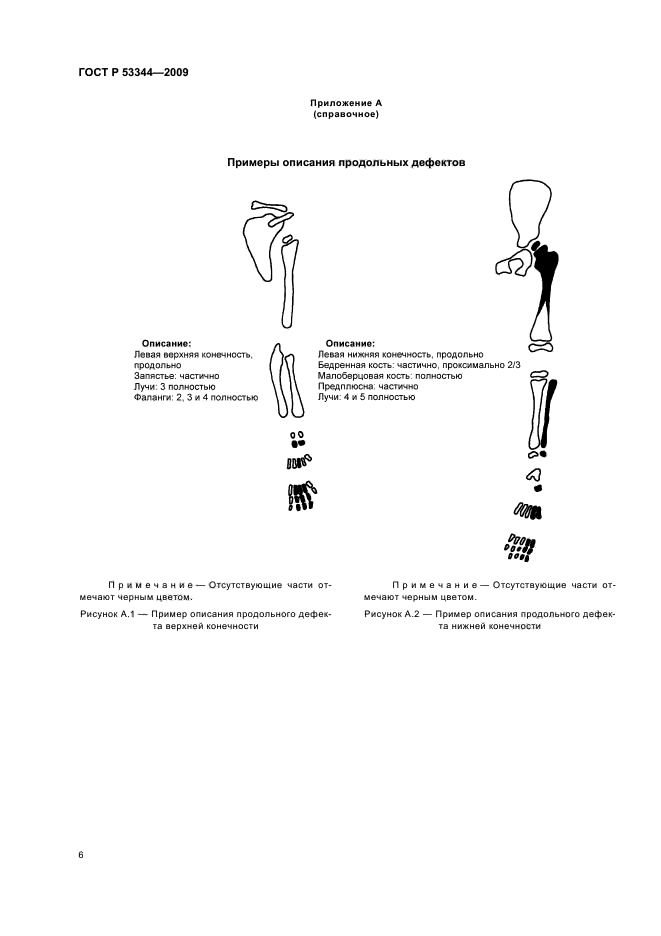 ГОСТ Р 53344—2009

Приложение А
(справочное)

Примеры описания продольных дефектов

Описание:
Левая верхняя конечность, продольно
Запястье: частично
Лучи: 3 полностью
Фаланги: 2, 3 и 4 полностью

Примечание — Отсутствующие части отмечают черным цветом.

Рисунок А.1 — Пример описания продольного дефекта верхней конечности

Описание:
Левая нижняя конечность, продольно
Бедренная кость: частично, проксимально 2/3
Малоберцовая кость: полностью
Предплюсна: частично
Лучи: 4 и 5 полностью

Примечание — Отсутствующие части отмечают черным цветом.

Рисунок А.2 — Пример описания продольного дефекта нижней конечности

6